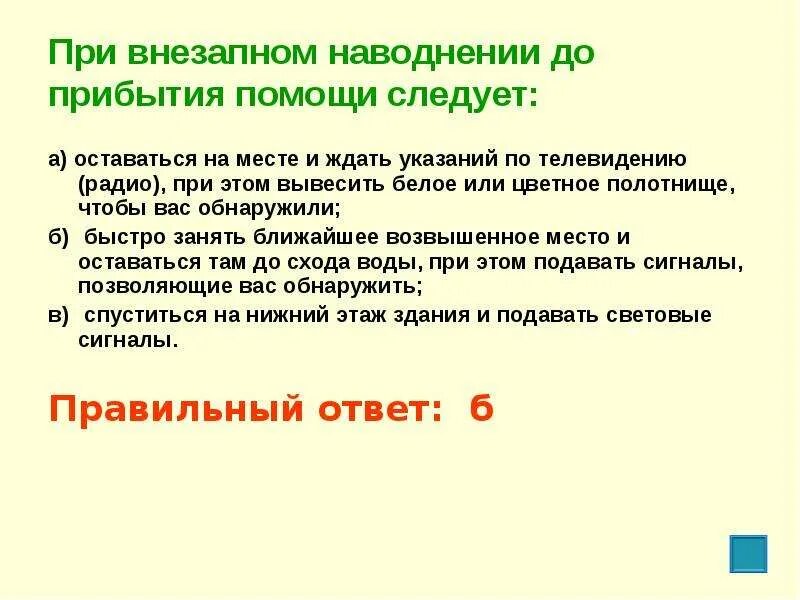 При внезапном наводнении до прибытия помощи следует:

а) оставаться на месте и ждать указаний по телевидению (радио), при этом вывесить белое или цветное полотнище, чтобы вас обнаружили;

б) быстро занять ближайшее возвышенное место и оставаться там до схода воды, при этом подавать сигналы, позволяющие вас обнаружить;

в) спуститься на нижний этаж здания и подавать световые сигналы.

Правильный ответ: б